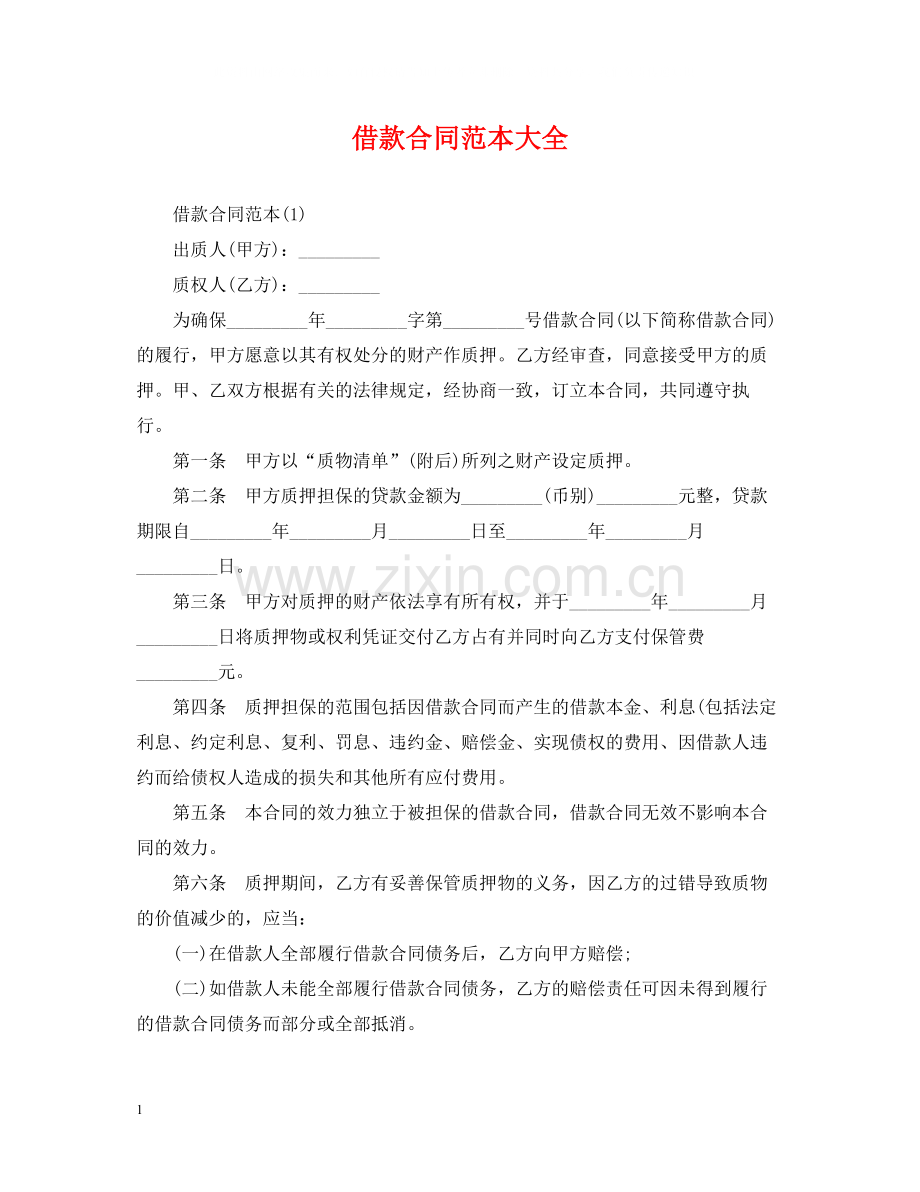 借款合同范本大全

借款合同范本(1)

出质人(甲方)：____

质权人(乙方)：____

为确保____年____字第____号借款合同(以下简称借款合同)的履行，甲方愿意以其有权处分的财产作质押。乙方经审查，同意接受甲方的质押。甲、乙双方根据有关的法律规定，经协商一致，订立本合同，共同遵守执行。

第一条 甲方以“质物清单”(附后)所列之财产设定质押。

第二条 甲方质押担保的贷款金额为____(币别)____元整，贷款期限自____年____月____日至____年____月____日。

第三条 甲方对质押的财产依法享有所有权，并于____年____月____日将质押物或权利凭证交付乙方占有并同时向乙方支付保管费____元。

第四条 质押担保的范围包括因借款合同而产生的借款本金、利息(包括法定利息、约定利息、复利、罚息、违约金、赔偿金、实现债权的费用、因借款人违约而给债权人造成的损失和其他所有应付费用。

第五条 本合同的效力独立于被担保的借款合同，借款合同无效不影响本合同的效力。

第六条 质押期间，乙方有妥善保管质押物的义务，因乙方的过错导致质物的价值减少的，应当：

(一)在借款人全部履行借款合同债务后，乙方向甲方赔偿；

(二)如借款人未能全部履行借款合同债务，乙方的赔偿责任可因未得到履行的借款合同债务而部分或全部抵消。

1

www.zixin.com.cn